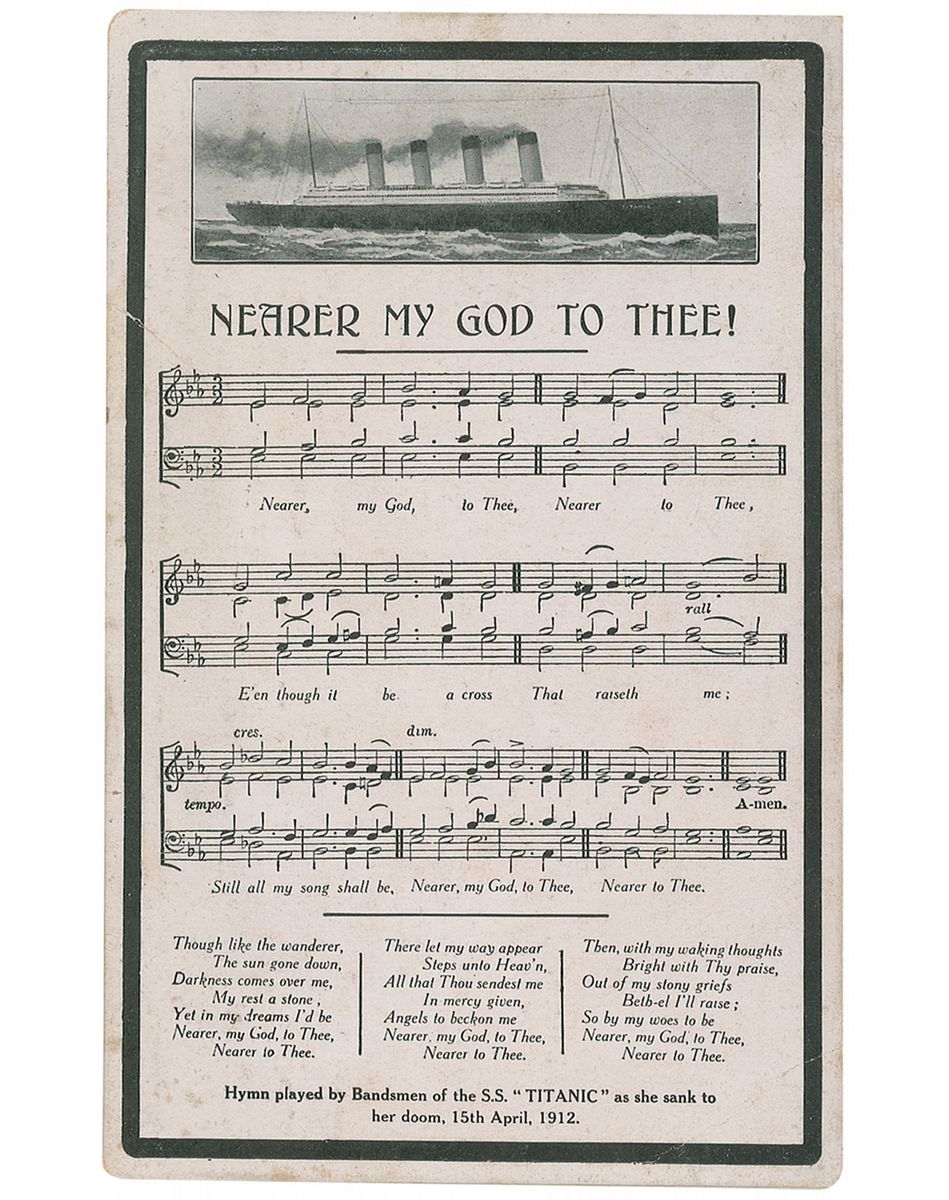 NEARER MY GOD TO THEE!

Nearer, my God, to Thee, Nearer to Thee,

rall

E'en though it be a cross That raiseth me;

cres. dim.

tempo. A-men.

Still all my song shall be, Nearer, my God, to Thee, Nearer to Thee.

Though like the wanderer,
The sun gone down,
Darkness comes over me,
My rest a stone,
Yet in my dreams I'd be
Nearer, my God, to Thee,
Nearer to Thee.

There let my way appear
Steps unto Heav'n,
All that Thou sendest me
In mercy given,
Angels to beckon me
Nearer, my God, to Thee,
Nearer to Thee.

Then, with my waking thoughts
Bright with Thy praise,
Out of my stony griefs
Beth-el I'll raise;
So by my woes to be
Nearer, my God, to Thee,
Nearer to Thee.

Hymn played by Bandsmen of the S.S. "TITANIC" as she sank to her doom, 15th April, 1912.